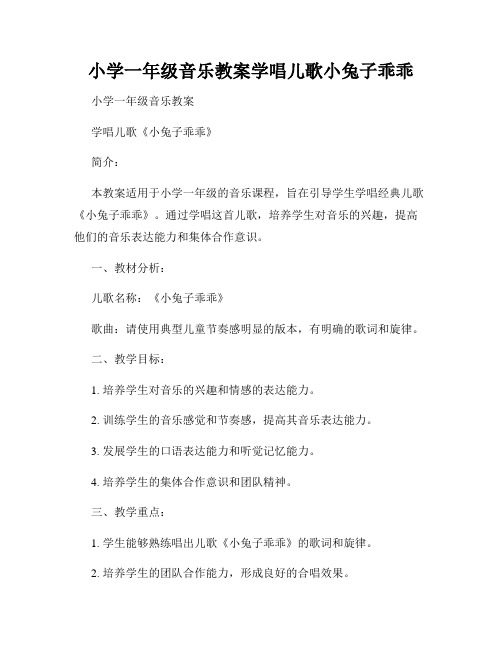 小学一年级音乐教案学唱儿歌小兔子乖乖

小学一年级音乐教案

学唱儿歌《小兔子乖乖》

简介：

本教案适用于小学一年级的音乐课程，旨在引导学生学唱经典儿歌《小兔子乖乖》。通过学唱这首儿歌，培养学生对音乐的兴趣，提高他们的音乐表达能力和集体合作意识。

一、教材分析：

儿歌名称：《小兔子乖乖》

歌曲：请使用典型儿童节奏感明显的版本，有明确的歌词和旋律。

二、教学目标：

1. 培养学生对音乐的兴趣和情感的表达能力。

2. 训练学生的音乐感觉和节奏感，提高其音乐表达能力。

3. 发展学生的口语表达能力和听觉记忆能力。

4. 培养学生的集体合作意识和团队精神。

三、教学重点：

1. 学生能够熟练唱出儿歌《小兔子乖乖》的歌词和旋律。

2. 培养学生的团队合作能力，形成良好的合唱效果。